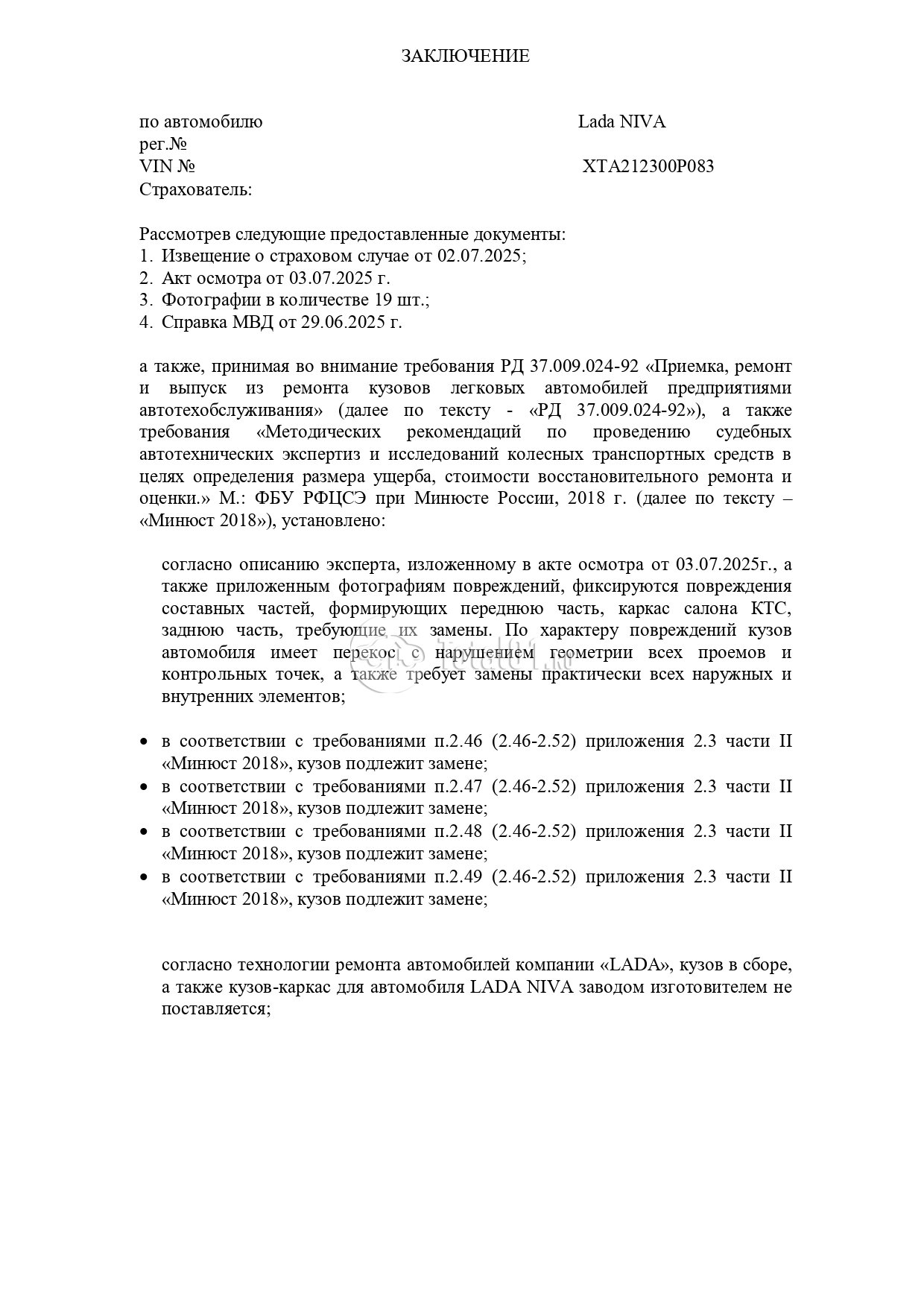 ЗАКЛЮЧЕНИЕ

по автомобилю Lada NIVA
рег.№
VIN № XTA212300P083
Страхователь:

Рассмотрев следующие предоставленные документы:
1. Извещение о страховом случае от 02.07.2025;
2. Акт осмотра от 03.07.2025 г.
3. Фотографии в количестве 19 шт.;
4. Справка МВД от 29.06.2025 г.

а также, принимая во внимание требования РД 37.009.024-92 «Приемка, ремонт и выпуск из ремонта кузовов легковых автомобилей предприятиями автотехобслуживания» (далее по тексту - «РД 37.009.024-92»), а также требования «Методических рекомендаций по проведению судебных автотехнических экспертиз и исследований колесных транспортных средств в целях определения размера ущерба, стоимости восстановительного ремонта и оценки.» М.: ФБУ РФЦСЭ при Минюсте России, 2018 г. (далее по тексту – «Минюст 2018»), установлено:

согласно описанию эксперта, изложенному в акте осмотра от 03.07.2025г., а также приложенным фотографиям повреждений, фиксируются повреждения составных частей, формирующих переднюю часть, каркас салона КТС, заднюю часть, требующие их замены. По характеру повреждений кузов автомобиля имеет перекос с нарушением геометрии всех проемов и контрольных точек, а также требует замены практически всех наружных и внутренних элементов;

• в соответствии с требованиями п.2.46 (2.46-2.52) приложения 2.3 части II «Минюст 2018», кузов подлежит замене;
• в соответствии с требованиями п.2.47 (2.46-2.52) приложения 2.3 части II «Минюст 2018», кузов подлежит замене;
• в соответствии с требованиями п.2.48 (2.46-2.52) приложения 2.3 части II «Минюст 2018», кузов подлежит замене;
• в соответствии с требованиями п.2.49 (2.46-2.52) приложения 2.3 части II «Минюст 2018», кузов подлежит замене;

согласно технологии ремонта автомобилей компании «LADA», кузов в сборе, а также кузов-каркас для автомобиля LADA NIVA заводом изготовителем не поставляется;